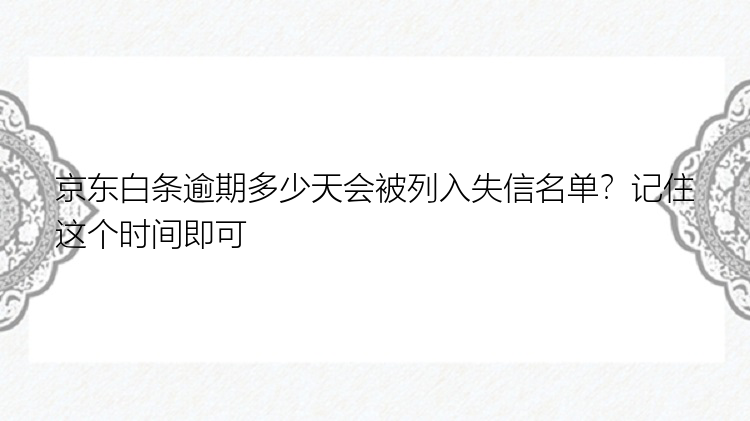 京东白条逾期多少天会被列入失信名单？记住这个时间即可